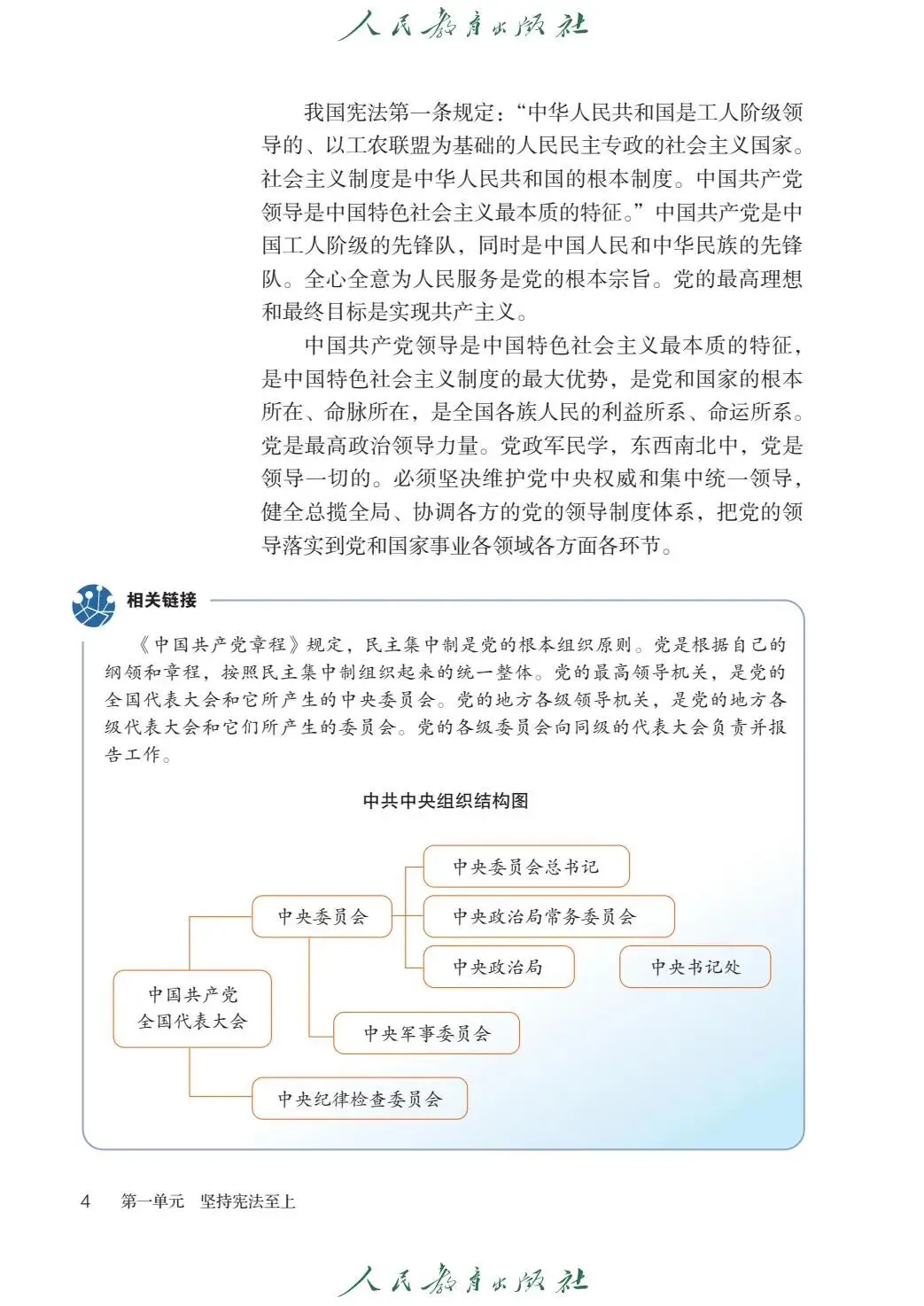 人民教育出版社

我国宪法第一条规定：“中华人民共和国是工人阶级领导的、以工农联盟为基础的人民民主专政的社会主义国家。社会主义制度是中华人民共和国的根本制度。中国共产党领导是中国特色社会主义最本质的特征。”中国共产党是中国工人阶级的先锋队，同时是中国人民和中华民族的先锋队。全心全意为人民服务是党的根本宗旨。党的最高理想和最终目标是实现共产主义。

中国共产党领导是中国特色社会主义最本质的特征，是中国特色社会主义制度的最大优势，是党和国家的根本所在、命脉所在，是全国各族人民的利益所系、命运所系。党是最高政治领导力量。党政军民学，东西南北中，党是领导一切的。必须坚决维护党中央权威和集中统一领导，健全总揽全局、协调各方的党的领导制度体系，把党的领导落实到党和国家事业各领域各方面各环节。

相关链接

《中国共产党章程》规定，民主集中制是党的根本组织原则。党是根据自己的纲领和章程，按照民主集中制组织起来的统一整体。党的最高领导机关，是党的全国代表大会和它所产生的中央委员会。党的地方各级领导机关，是党的地方各级代表大会和它们所产生的委员会。党的各级委员会向同级的代表大会负责并报告工作。

中共中央组织结构图

中国共产党全国代表大会
中央委员会
中央委员会总书记
中央政治局常务委员会
中央政治局
中央书记处
中央军事委员会
中央纪律检查委员会

4　第一单元　坚持宪法至上

人民教育出版社